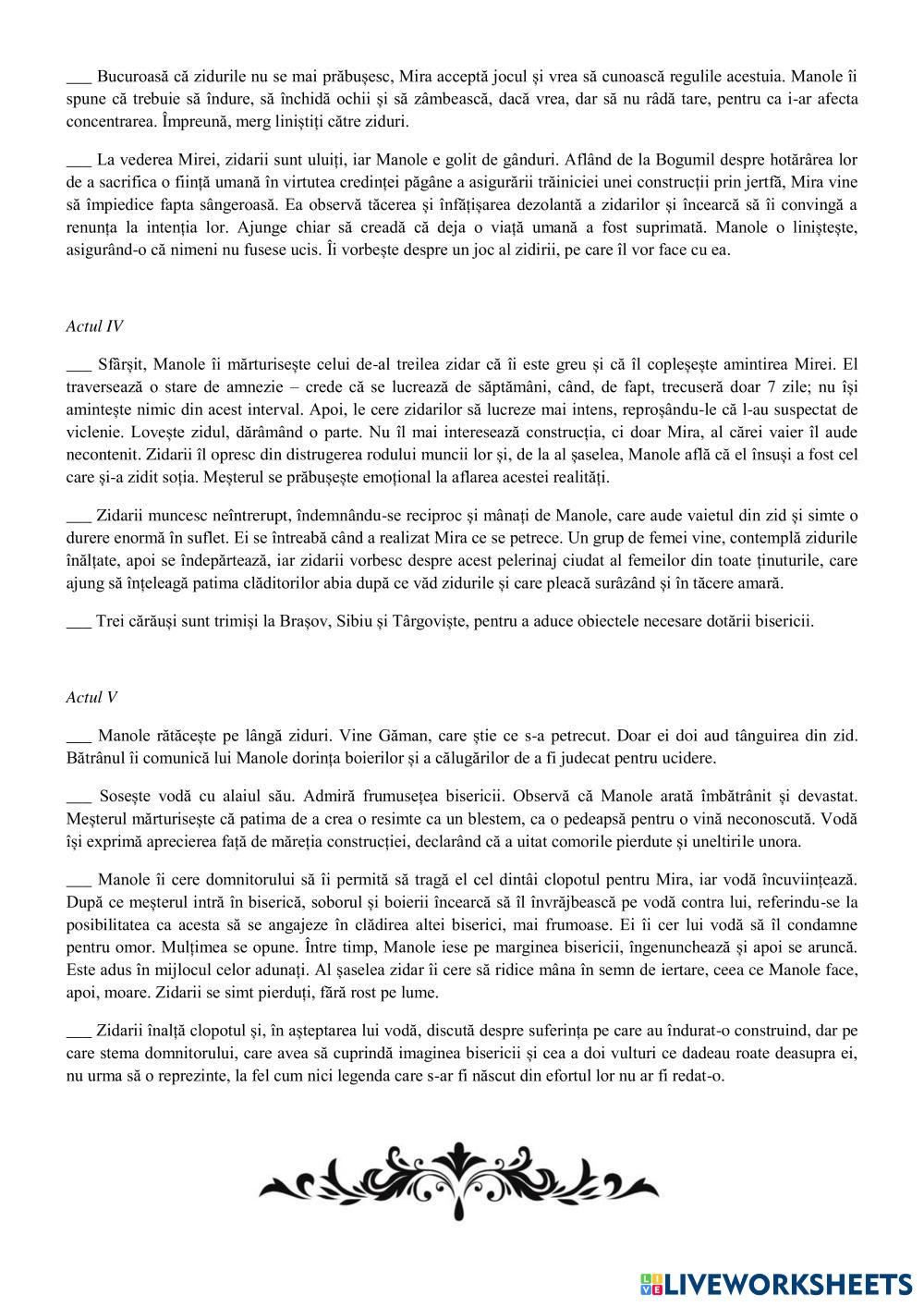 ___ Bucuroasă că zidurile nu se mai prăbușesc, Mira acceptă jocul și vrea să cunoască regulile acestuia. Manole îi spune că trebuie să îndure, să închidă ochii și să zâmbească, dacă vrea, dar să nu râdă tare, pentru ca i-ar afecta concentrarea. Împreună, merg liniștiți către ziduri.

___ La vederea Mirei, zidarii sunt uluiți, iar Manole e golit de gânduri. Aflând de la Bogumil despre hotărârea lor de a sacrifica o ființă umană în virtutea credinței păgâne a asigurării trăiniciei unei construcții prin jertfă, Mira vine să împiedice fapta sângeroasă. Ea observă tăcerea și înfățișarea dezolantă a zidarilor și încearcă să îi convingă a renunța la intenția lor. Ajunge chiar să creadă că deja o viață umană a fost suprimată. Manole o liniștește, asigurând-o că nimeni nu fusese ucis. Îi vorbește despre un joc al zidirii, pe care îl vor face cu ea.

Actul IV

___ Sfârșit, Manole îi mărturisește celui de-al treilea zidar că îi este greu și că îl copleșește amintirea Mirei. El traversează o stare de amnezie – crede că se lucrează de săptămâni, când, de fapt, trecuseră doar 7 zile; nu își amintește nimic din acest interval. Apoi, le cere zidarilor să lucreze mai intens, reproșându-le că l-au suspectat de viclenie. Lovește zidul, dărâmând o parte. Nu îl mai interesează construcția, ci doar Mira, al cărei vaier îl aude necontenit. Zidarii îl opresc din distrugerea rodului muncii lor și, de la al șaselea, Manole află că el însuși a fost cel care și-a zidit soția. Meșterul se prăbușește emoțional la aflarea acestei realități.

___ Zidarii muncesc neîntrerupt, îndemnându-se reciproc și mânați de Manole, care aude vaietul din zid și simte o durere enormă în suflet. Ei se întreabă când a realizat Mira ce se petrece. Un grup de femei vine, contemplă zidurile înălțate, apoi se îndepărtează, iar zidarii vorbesc despre acest pelerinaj ciudat al femeilor din toate ținuturile, care ajung să înțeleagă patima clăditorilor abia după ce văd zidurile și care pleacă surâzând și în tăcere amară.

___ Trei cărăuși sunt trimiși la Brașov, Sibiu și Târgoviște, pentru a aduce obiectele necesare dotării bisericii.

Actul V

___ Manole rătăcește pe lângă ziduri. Vine Găman, care știe ce s-a petrecut. Doar ei doi aud tânguirea din zid. Bătrânul îi comunică lui Manole dorința boierilor și a călugărilor de a fi judecat pentru ucidere.

___ Sosește vodă cu alaiul său. Admiră frumusețea bisericii. Observă că Manole arată îmbătrânit și devastat. Meșterul mărturisește că patima de a crea o resimte ca un blestem, ca o pedeapsă pentru o vină neconoscută. Vodă își exprimă aprecierea față de măreția construcției, declarând că a uitat comorile pierdute și uneltirile unora.

___ Manole îi cere domnitorului să îi permită să tragă el cel dintâi clopotul pentru Mira, iar vodă încuviințează. După ce meșterul intră în biserică, soborul și boierii încearcă să îl învrăjbească pe vodă contra lui, referindu-se la posibilitatea ca acesta să se angajeze în clădirea altei biserici, mai frumoase. Ei îi cer lui vodă să îl condamne pentru omor. Mulțimea se opune. Între timp, Manole iese pe marginea bisericii, îngenunchează și apoi se aruncă. Este adus în mijlocul celor adunați. Al șaselea zidar îi cere să ridice mâna în semn de iertare, ceea ce Manole face, apoi, moare. Zidarii se simt pierduți, fără rost pe lume.

___ Zidarii înalță clopotul și, în așteptarea lui vodă, discută despre suferința pe care au îndurat-o construind, dar pe care stema domnitorului, care avea să cuprindă imaginea bisericii și cea a doi vulturi ce dadeau roate deasupra ei, nu urma să o reprezinte, la fel cum nici legenda care s-ar fi născut din efortul lor nu ar fi redat-o.

LIVEWORKSHEETS